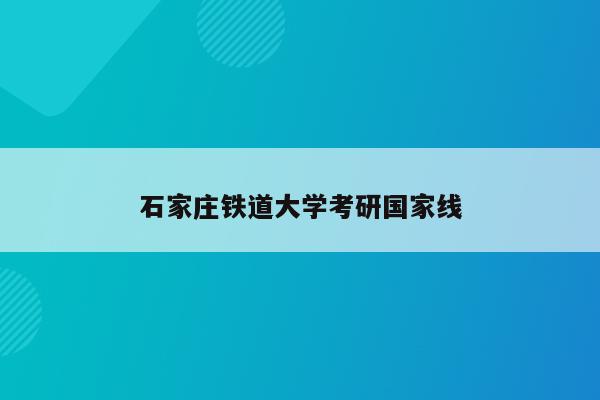 石家庄铁道大学考研国家线